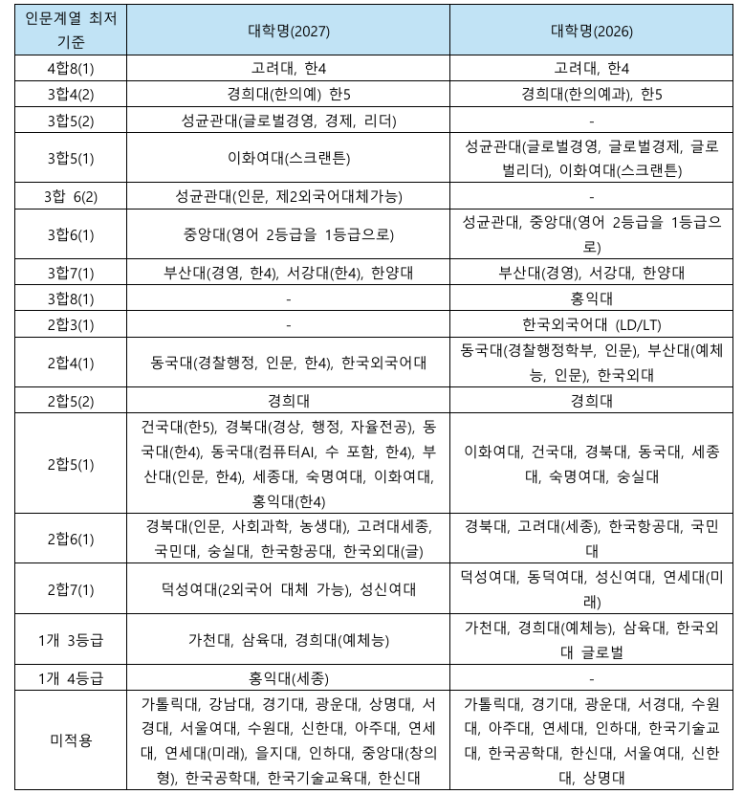 | 인문계열 최저 기준 | 대학명(2027) | 대학명(2026) |
|---|---|---|
| 4합8(1) | 고려대, 한4 | 고려대, 한4 |
| 3합4(2) | 경희대(한의예) 한5 | 경희대(한의예과), 한5 |
| 3합5(2) | 성균관대(글로벌경영, 경제, 리더) | - |
| 3합5(1) | 이화여대(스크랜튼) | 성균관대(글로벌경영, 글로벌경제, 글로벌리더), 이화여대(스크랜튼) |
| 3합 6(2) | 성균관대(인문, 제2외국어대체가능) | - |
| 3합6(1) | 중앙대(영어 2등급을 1등급으로) | 성균관대, 중앙대(영어 2등급을 1등급으로) |
| 3합7(1) | 부산대(경영, 한4), 서강대(한4), 한양대 | 부산대(경영), 서강대, 한양대 |
| 3합8(1) | - | 홍익대 |
| 2합3(1) | - | 한국외국어대 (LD/LT) |
| 2합4(1) | 동국대(경찰행정, 인문, 한4), 한국외국어대 | 동국대(경찰행정학부, 인문), 부산대(예체능, 인문), 한국외대 |
| 2합5(2) | 경희대 | 경희대 |
| 2합5(1) | 건국대(한5), 경북대(경상, 행정, 자율전공), 동국대(한4), 동국대(컴퓨터AI, 수 포함, 한4), 부산대(인문, 한4), 세종대, 숙명여대, 이화여대, 홍익대(한4) | 이화여대, 건국대, 경북대, 동국대, 세종대, 숙명여대, 숭실대 |
| 2합6(1) | 경북대(인문, 사회과학, 농생대), 고려대세종, 국민대, 숭실대, 한국항공대, 한국외대(글) | 경북대, 고려대(세종), 한국항공대, 국민대 |
| 2합7(1) | 덕성여대(2외국어 대체 가능), 성신여대 | 덕성여대, 동덕여대, 성신여대, 연세대(미래) |
| 1개 3등급 | 가천대, 삼육대, 경희대(예체능) | 가천대, 경희대(예체능), 삼육대, 한국외대 글로벌 |
| 1개 4등급 | 홍익대(세종) | - |
| 미적용 | 가톨릭대, 강남대, 경기대, 광운대, 상명대, 서경대, 서울여대, 수원대, 신한대, 아주대, 연세대, 연세대(미래), 을지대, 인하대, 중앙대(창의형), 한국공학대, 한국기술교육대, 한신대 | 가톨릭대, 경기대, 광운대, 서경대, 수원대, 아주대, 연세대, 인하대, 한국기술교대, 한국공학대, 한신대, 서울여대, 신한대, 상명대 |